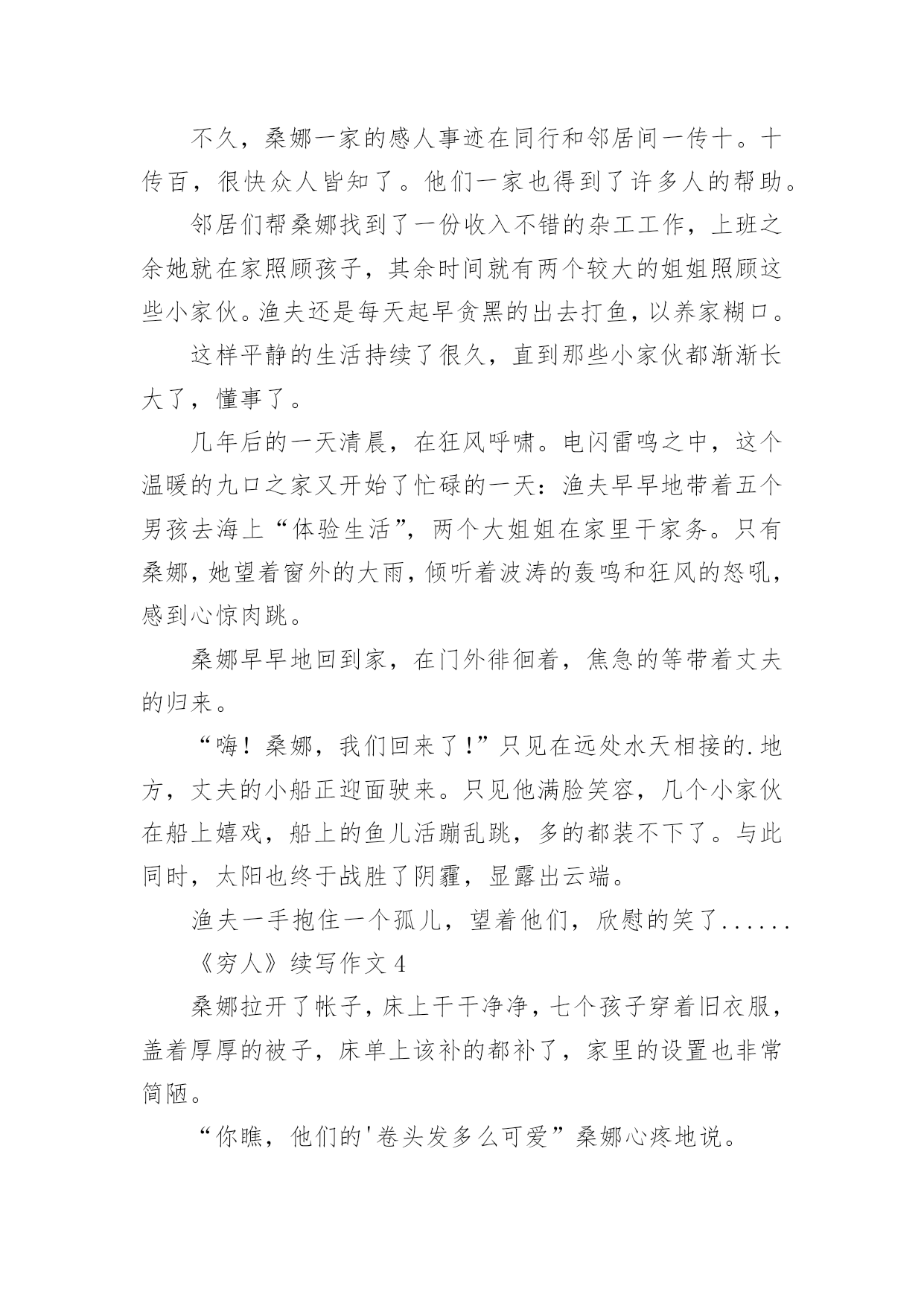 不久，桑娜一家的感人事迹在同行和邻居间一传十。十传百，很快众人皆知了。他们一家也得到了许多人的帮助。

邻居们帮桑娜找到了一份收入不错的杂工工作，上班之余她就在家照顾孩子，其余时间就有两个较大的姐姐照顾这些小家伙。渔夫还是每天起早贪黑的出去打鱼，以养家糊口。

这样平静的生活持续了很久，直到那些小家伙都渐渐长大了，懂事了。

几年后的一天清晨，在狂风呼啸。电闪雷鸣之中，这个温暖的九口之家又开始了忙碌的一天：渔夫早早地带着五个男孩去海上“体验生活”，两个大姐姐在家里干家务。只有桑娜，她望着窗外的大雨，倾听着波涛的轰鸣和狂风的怒吼，感到心惊肉跳。

桑娜早早地回到家，在门外徘徊着，焦急的等带着丈夫的归来。

“嗨！桑娜，我们回来了!”只见在远处水天相接的.地方，丈夫的小船正迎面驶来。只见他满脸笑容，几个小家伙在船上嬉戏，船上的鱼儿活蹦乱跳，多的都装不下了。与此同时，太阳也终于战胜了阴霾，显露出云端。

渔夫一手抱住一个孤儿，望着他们，欣慰的笑了......

《穷人》续写作文 4

桑娜拉开了帐子，床上干干净净，七个孩子穿着旧衣服，盖着厚厚的被子，床单上该补的都补了，家里的设置也非常简陋。

“你瞧，他们的'卷头发多么可爱”桑娜心疼地说。